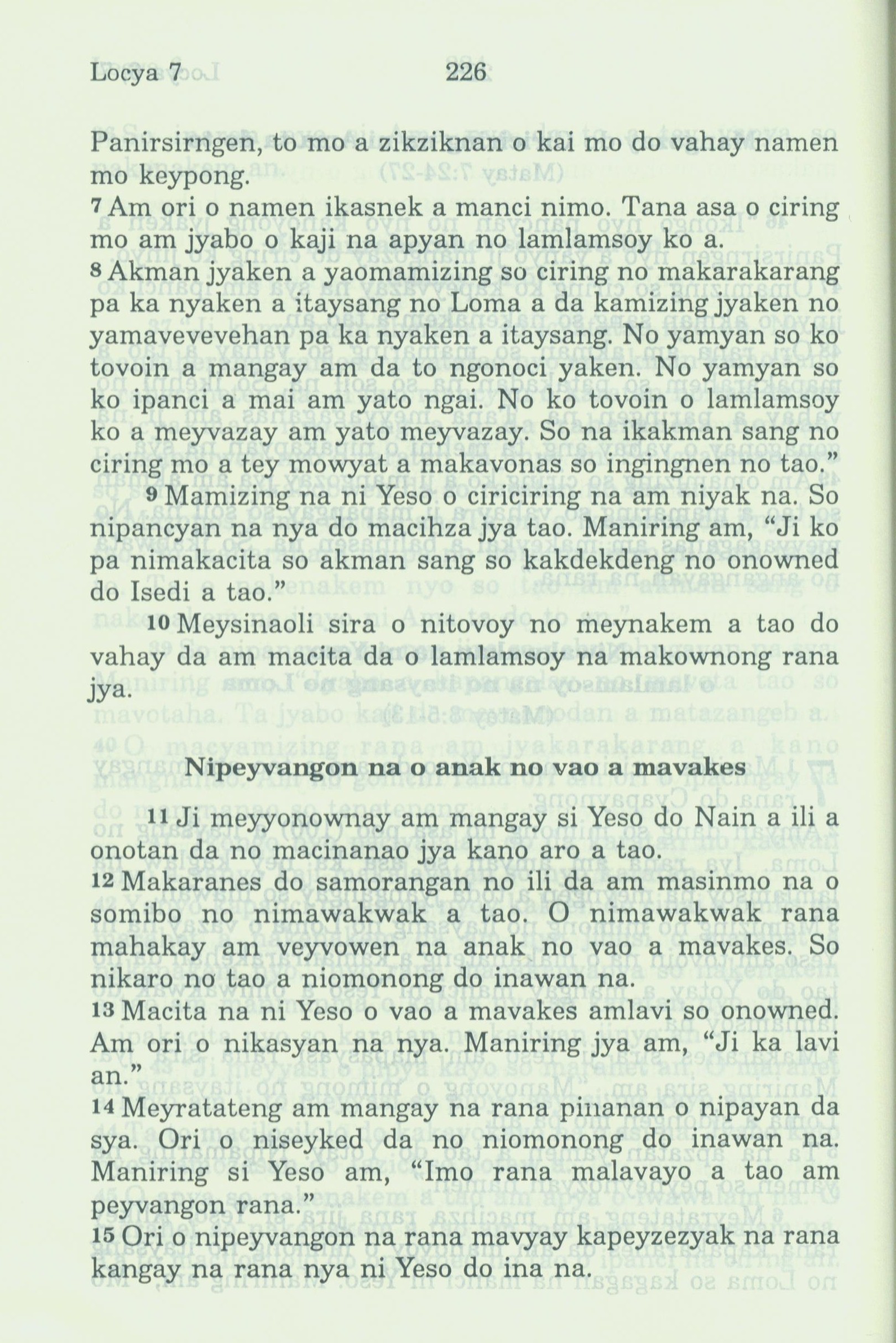 Locya 7 226

Panirsirngen, to mo a zikziknan o kai mo do vahay namen mo keypong.
7 Am ori o namen ikasnek a manci nimo. Tana asa o ciring mo am jyabo o kaji na apyan no lamlamsoy ko a.
8 Akman jyaken a yaomamizing so ciring no makarakarang pa ka nyaken a itaysang no Loma a da kamizing jyaken no yamavevevehan pa ka nyaken a itaysang. No yamyan so ko tovoin a mangay am da to ngonoci yaken. No yamyan so ko ipanci a mai am yato ngai. No ko tovoin o lamlamsoy ko a meyvazay am yato meyvazay. So na ikakman sang no ciring mo a tey mowyat a makavonas so ingingnen no tao."
9 Mamizing na ni Yeso o ciriciring na am niyak na. So nipancyan na nya do macihza jya tao. Maniring am, "Ji ko pa nimakacita so akman sang so kakdekdeng no onowned do Isedi a tao."
10 Meysinaoli sira o nitovoy no meynakem a tao do vahay da am macita da o lamlamsoy na makownong rana jya.

Nipeyvangon na o anak no vao a mavakes

11 Ji meyyonownay am mangay si Yeso do Nain a ili a onotan da no macinanao jya kano aro a tao.
12 Makaranes do samorangan no ili da am masinmo na o somibo no nimawakwak a tao. O nimawakwak rana mahakay am veyvowen na anak no vao a mavakes. So nikaro no tao a niomonong do inawan na.
13 Macita na ni Yeso o vao a mavakes amlavi so onowned. Am ori o nikasyan na nya. Maniring jya am, "Ji ka lavi an."
14 Meyratateng am mangay na rana pinanan o nipayan da sya. Ori o niseyked da no niomonong do inawan na. Maniring si Yeso am, "Imo rana malavayo a tao am peyvangon rana."
15 Ori o nipeyvangon na rana mavyay kapeyzezyak na rana kangay na rana nya ni Yeso do ina na.